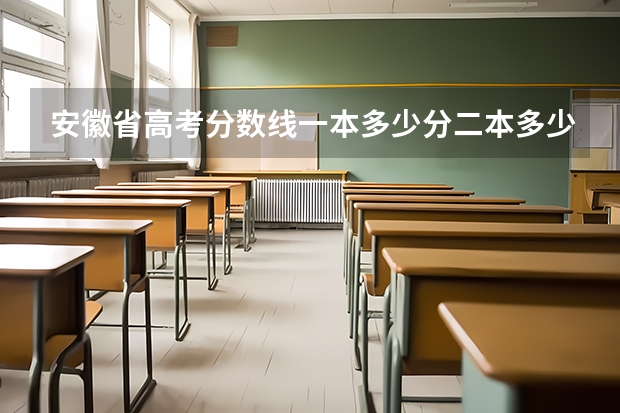 安徽省高考分数线一本多少分二本多少